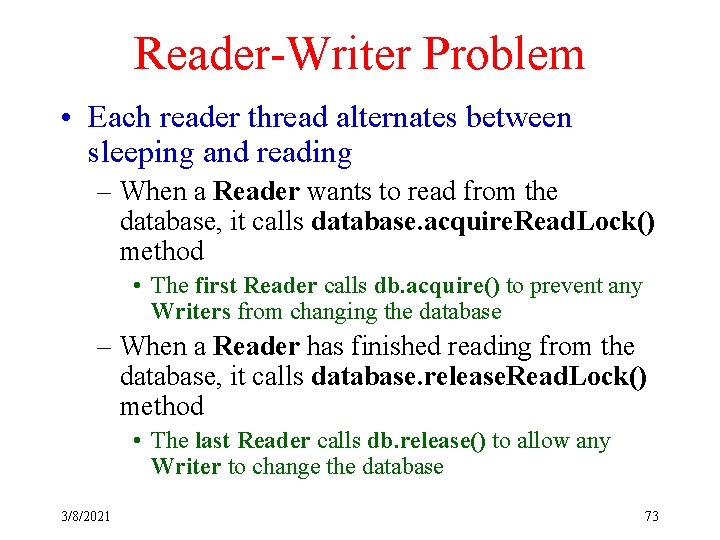 Reader-Writer Problem

• Each reader thread alternates between sleeping and reading

– When a Reader wants to read from the database, it calls database.acquireReadLock() method

• The first Reader calls db.acquire() to prevent any Writers from changing the database

– When a Reader has finished reading from the database, it calls database.releaseReadLock() method

• The last Reader calls db.release() to allow any Writer to change the database

3/8/2021

73